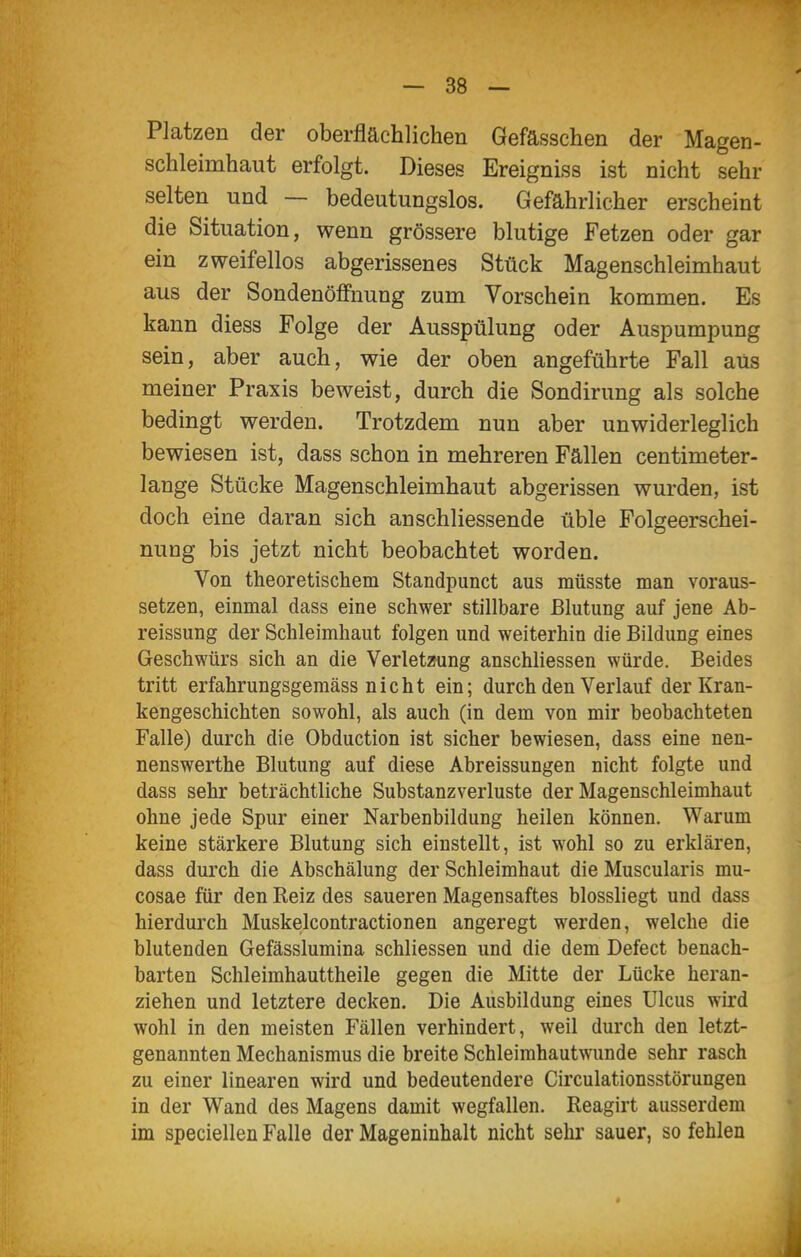 — 38 —

Platzen der oberflächlichen Gefässchen der Magenschleimhaut erfolgt. Dieses Ereigniss ist nicht sehr selten und — bedeutungslos. Gefährlicher erscheint die Situation, wenn grössere blutige Fetzen oder gar ein zweifellos abgerissenes Stück Magenschleimhaut aus der Sondenöffnung zum Vorschein kommen. Es kann diess Folge der Ausspülung oder Auspumpung sein, aber auch, wie der oben angeführte Fall aus meiner Praxis beweist, durch die Sondirung als solche bedingt werden. Trotzdem nun aber unwiderleglich bewiesen ist, dass schon in mehreren Fällen centimeterlange Stücke Magenschleimhaut abgerissen wurden, ist doch eine daran sich anschliessende üble Folgeerscheinung bis jetzt nicht beobachtet worden.

Von theoretischem Standpunct aus müsste man voraussetzen, einmal dass eine schwer stillbare Blutung auf jene Abreissung der Schleimhaut folgen und weiterhin die Bildung eines Geschwürs sich an die Verletzung anschliessen würde. Beides tritt erfahrungsgemäss nicht ein; durch den Verlauf der Krankengeschichten sowohl, als auch (in dem von mir beobachteten Falle) durch die Obduction ist sicher bewiesen, dass eine nennenswerthe Blutung auf diese Abreissungen nicht folgte und dass sehr beträchtliche Substanzverluste der Magenschleimhaut ohne jede Spur einer Narbenbildung heilen können. Warum keine stärkere Blutung sich einstellt, ist wohl so zu erklären, dass durch die Abschälung der Schleimhaut die Muscularis mucosae für den Reiz des saueren Magensaftes blossliegt und dass hierdurch Muskelcontractionen angeregt werden, welche die blutenden Gefässlumina schliessen und die dem Defect benachbarten Schleimhauttheile gegen die Mitte der Lücke heranziehen und letztere decken. Die Ausbildung eines Ulcus wird wohl in den meisten Fällen verhindert, weil durch den letztgenannten Mechanismus die breite Schleimhautwunde sehr rasch zu einer linearen wird und bedeutendere Circulationsstörungen in der Wand des Magens damit wegfallen. Reagirt ausserdem im speciellen Falle der Mageninhalt nicht sehr sauer, so fehlen